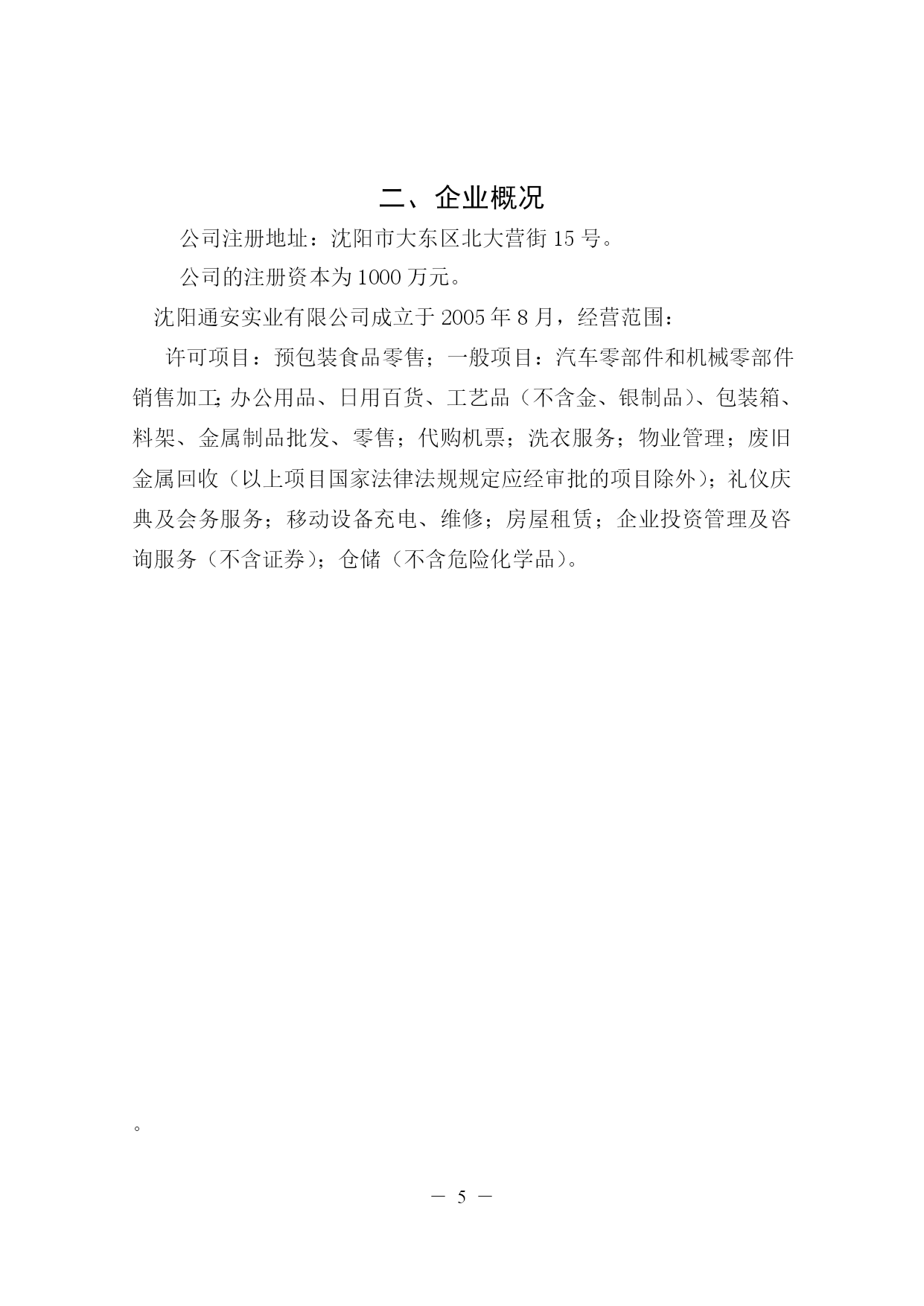 二、企业概况

公司注册地址：沈阳市大东区北大营街 15 号。

公司的注册资本为 1000 万元。

沈阳通安实业有限公司成立于 2005 年 8 月，经营范围：

许可项目：预包装食品零售；一般项目：汽车零部件和机械零部件销售加工;办公用品、日用百货、工艺品（不含金、银制品）、包装箱、料架、金属制品批发、零售；代购机票；洗衣服务；物业管理；废旧金属回收（以上项目国家法律法规规定应经审批的项目除外）；礼仪庆典及会务服务；移动设备充电、维修；房屋租赁；企业投资管理及咨询服务（不含证券）；仓储（不含危险化学品）。

。

— 5 —